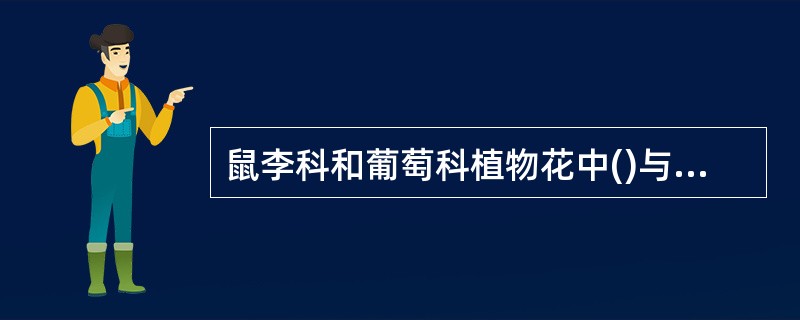 鼠李科和葡萄科植物花中()与...